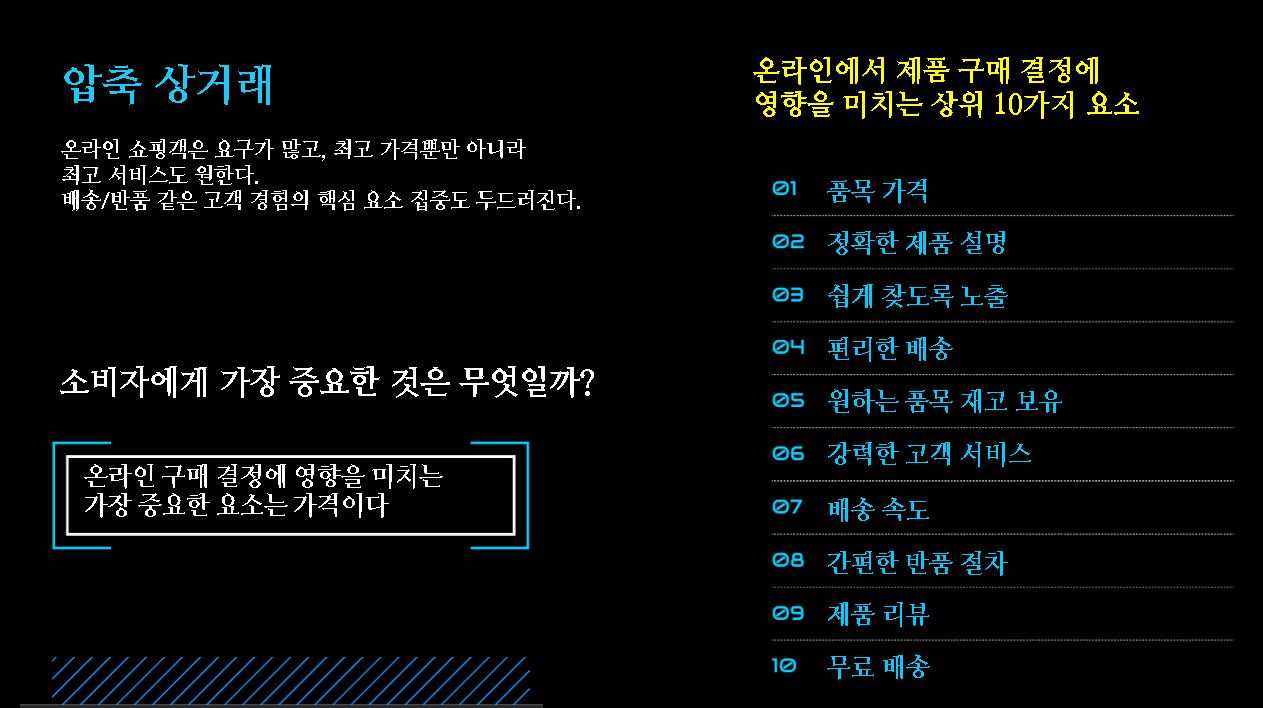 압축 상거래

온라인 쇼핑객은 요구가 많고, 최고 가격뿐만 아니라 최고 서비스도 원한다. 배송/반품 같은 고객 경험의 핵심 요소 집중도 두드러진다.

소비자에게 가장 중요한 것은 무엇일까?

온라인 구매 결정에 영향을 미치는 가장 중요한 요소는 가격이다

온라인에서 제품 구매 결정에 영향을 미치는 상위 10가지 요소

01 품목 가격
02 정확한 제품 설명
03 쉽게 찾도록 노출
04 편리한 배송
05 원하는 품목 재고 보유
06 강력한 고객 서비스
07 배송 속도
08 간편한 반품 절차
09 제품 리뷰
10 무료 배송